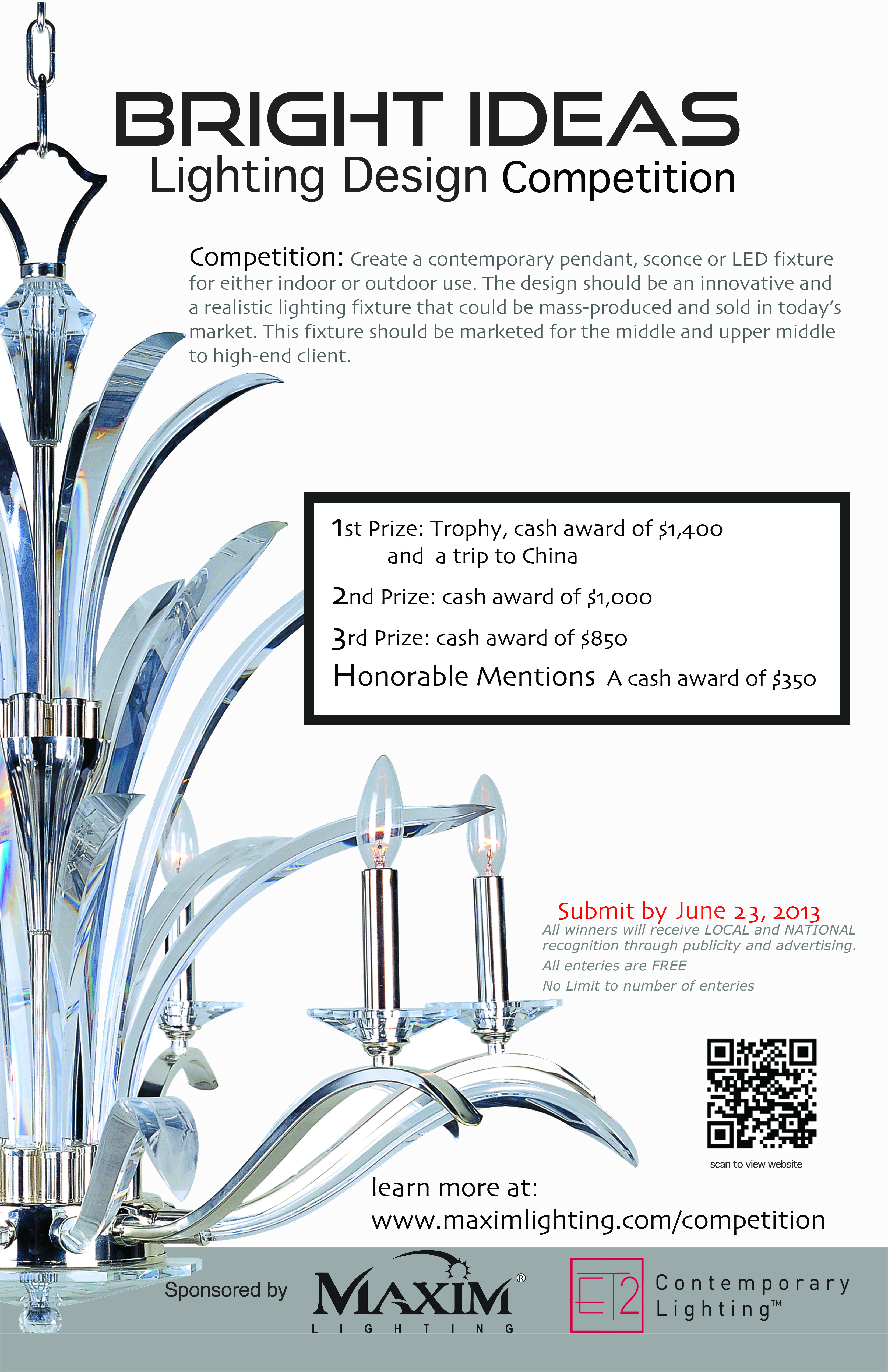 BRIGHT IDEAS
Lighting Design Competition

Competition: Create a contemporary pendant, sconce or LED fixture for either indoor or outdoor use. The design should be an innovative and a realistic lighting fixture that could be mass-produced and sold in today's market. This fixture should be marketed for the middle and upper middle to high-end client.

1st Prize: Trophy, cash award of $1,400 and a trip to China

2nd Prize: cash award of $1,000

3rd Prize: cash award of $850

Honorable Mentions A cash award of $350

Submit by June 23, 2013
All winners will receive LOCAL and NATIONAL recognition through publicity and advertising.
All enteries are FREE
No Limit to number of enteries

scan to view website

learn more at:
www.maximlighting.com/competition

Sponsored by MAXIM® LIGHTING

ET2 Contemporary Lighting™